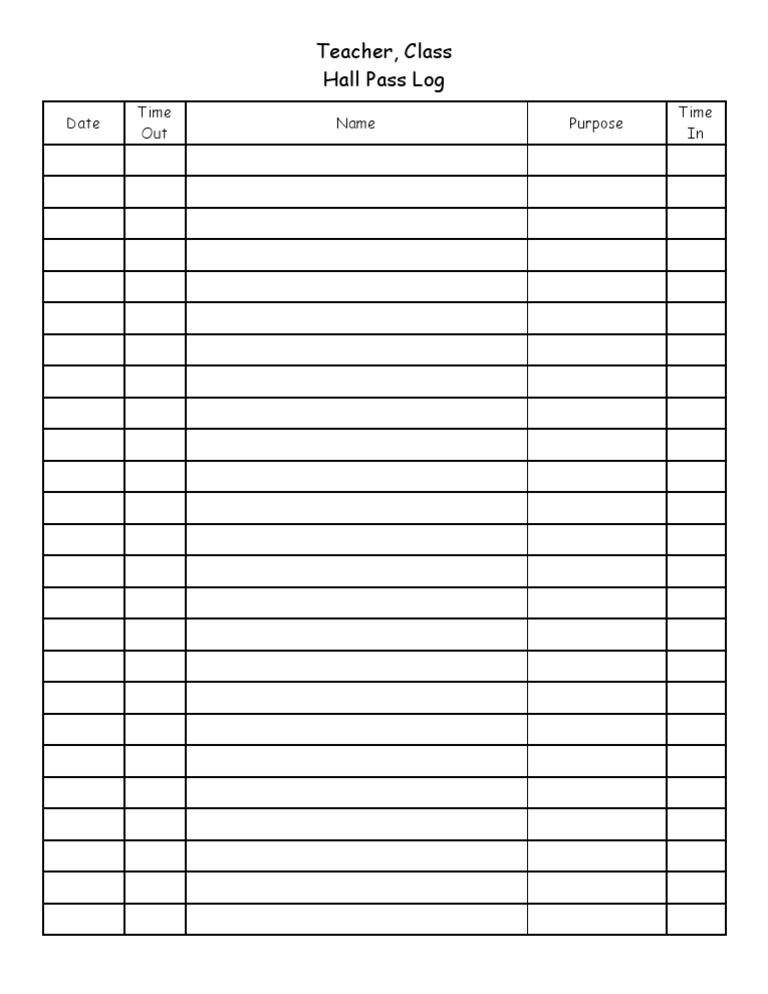 Teacher, Class
Hall Pass Log

| Date | Time Out | Name | Purpose | Time In |
|---|---|---|---|---|
| | | | | |
| | | | | |
| | | | | |
| | | | | |
| | | | | |
| | | | | |
| | | | | |
| | | | | |
| | | | | |
| | | | | |
| | | | | |
| | | | | |
| | | | | |
| | | | | |
| | | | | |
| | | | | |
| | | | | |
| | | | | |
| | | | | |
| | | | | |
| | | | | |
| | | | | |
| | | | | |
| | | | | |
| | | | | |